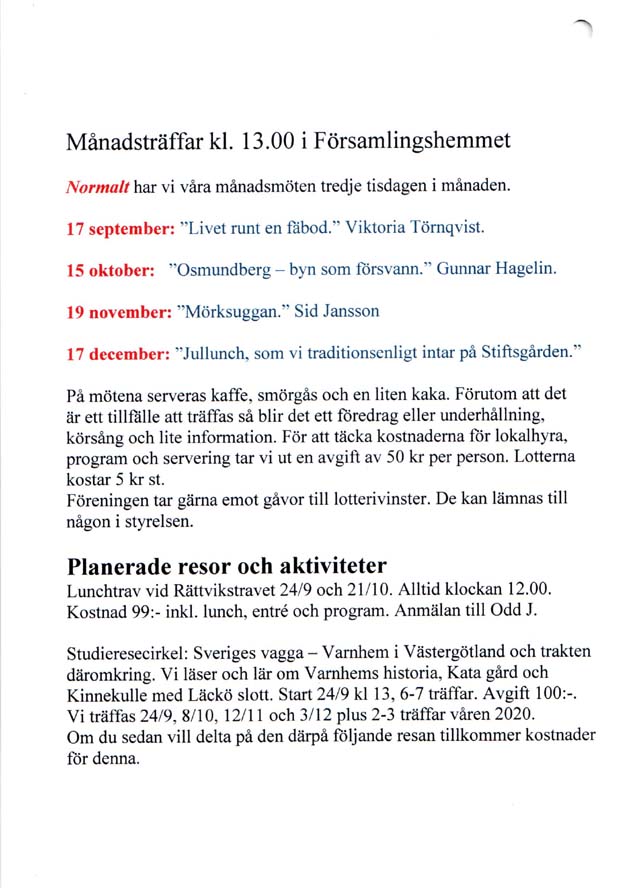 Månadsträffar kl. 13.00 i Församlingshemmet

Normalt har vi våra månadsmöten tredje tisdagen i månaden.

17 september: "Livet runt en fäbod." Viktoria Törnqvist.

15 oktober: "Osmundberg – byn som försvann." Gunnar Hagelin.

19 november: "Mörksuggan." Sid Jansson

17 december: "Jullunch, som vi traditionsenligt intar på Stiftsgården."

På mötena serveras kaffe, smörgås och en liten kaka. Förutom att det är ett tillfälle att träffas så blir det ett föredrag eller underhållning, körsång och lite information. För att täcka kostnaderna för lokalhyra, program och servering tar vi ut en avgift av 50 kr per person. Lotterna kostar 5 kr st.
Föreningen tar gärna emot gåvor till lotterivinster. De kan lämnas till någon i styrelsen.

Planerade resor och aktiviteter
Lunchtrav vid Rättvikstravet 24/9 och 21/10. Alltid klockan 12.00. Kostnad 99:- inkl. lunch, entré och program. Anmälan till Odd J.

Studieresecirkel: Sveriges vagga – Varnhem i Västergötland och trakten däromkring. Vi läser och lär om Varnhems historia, Kata gård och Kinnekulle med Läckö slott. Start 24/9 kl 13, 6-7 träffar. Avgift 100:-. Vi träffas 24/9, 8/10, 12/11 och 3/12 plus 2-3 träffar våren 2020.
Om du sedan vill delta på den därpå följande resan tillkommer kostnader för denna.